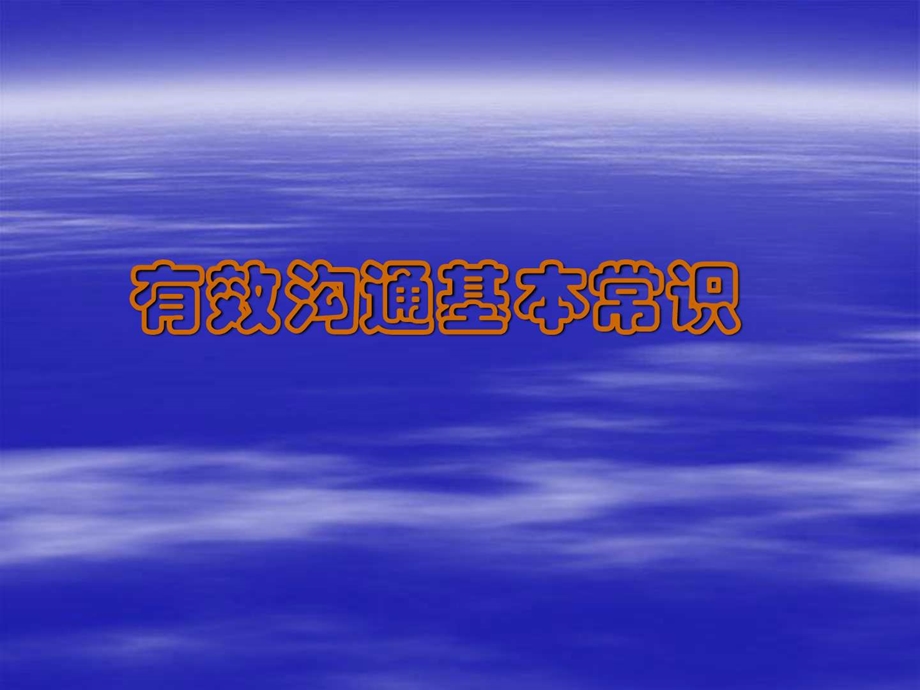 有效沟通基本常识